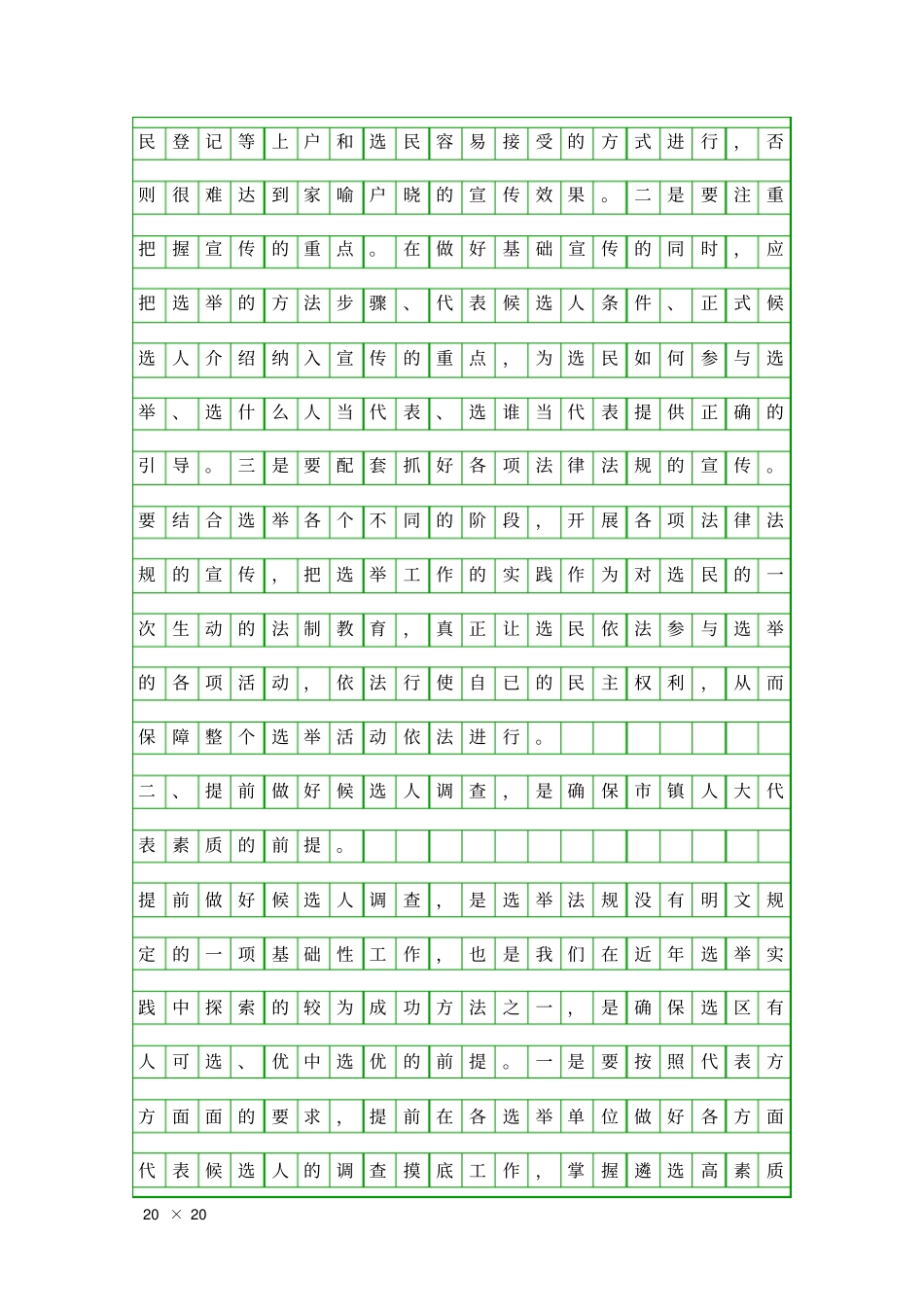 民登记等上户和选民容易接受的方式进行，否则很难达到家喻户晓的宣传效果。二是要注重把握宣传的重点。在做好基础宣传的同时，应把选举的方法步骤、代表候选人条件、正式候选人介绍纳入宣传的重点，为选民如何参与选举、选什么人当代表、选谁当代表提供正确的引导。三是要配套抓好各项法律法规的宣传。要结合选举各个不同的阶段，开展各项法律法规的宣传，把选举工作的实践作为对选民的一次生动的法制教育，真正让选民依法参与选举的各项活动，依法行使自已的民主权利，从而保障整个选举活动依法进行。

二、提前做好候选人调查，是确保市镇人大代表素质的前提。

提前做好候选人调查，是选举法规没有明文规定的一项基础性工作，也是我们在近年选举实践中探索的较为成功方法之一，是确保选区有人可选、优中选优的前提。一是要按照代表方方面面的要求，提前在各选举单位做好各方面代表候选人的调查摸底工作，掌握遴选高素质

20 × 20